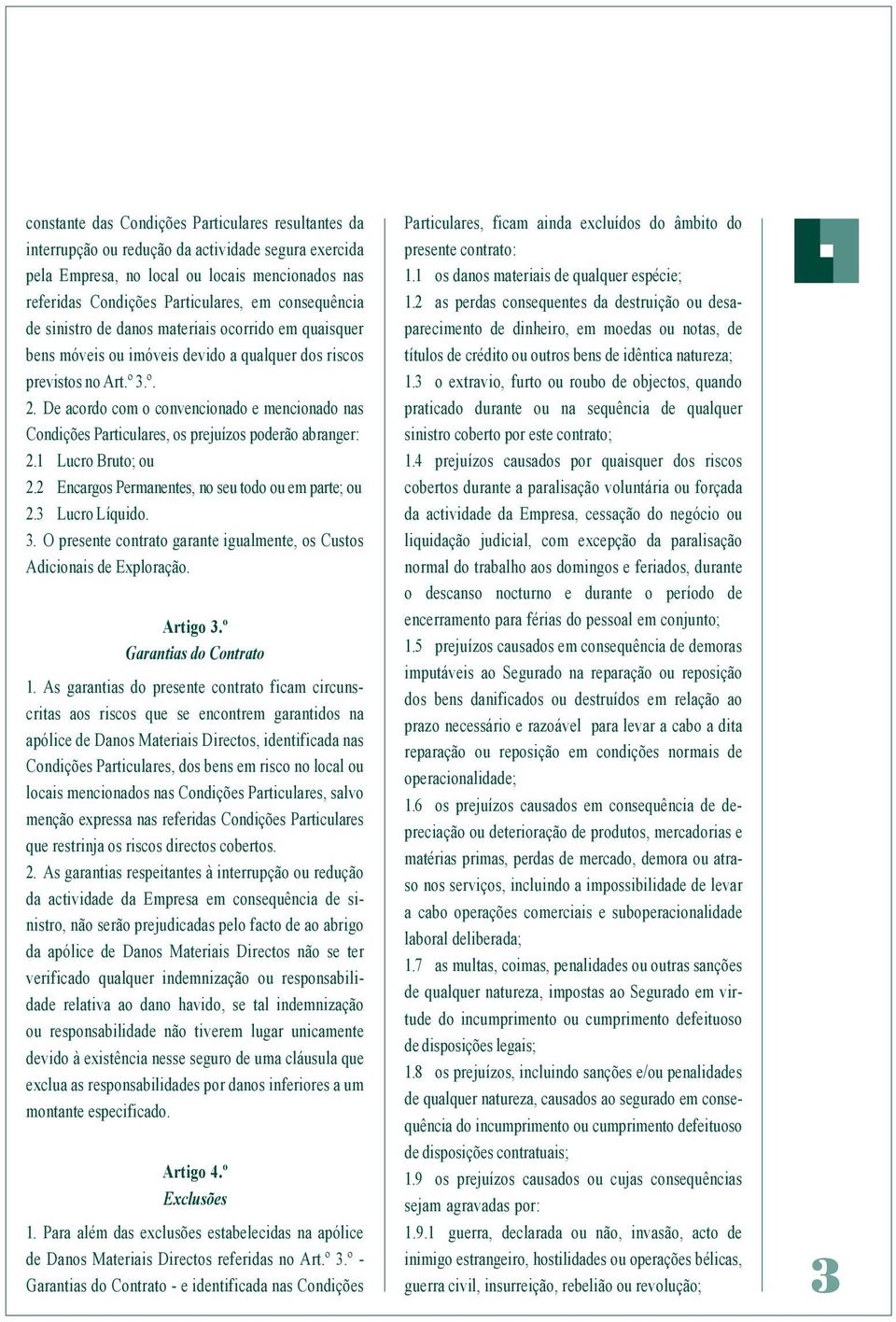 constante das Condições Particulares resultantes da interrupção ou redução da actividade segura exercida pela Empresa, no local ou locais mencionados nas referidas Condições Particulares, em consequência de sinistro de danos materiais ocorrido em quaisquer bens móveis ou imóveis devido a qualquer dos riscos previstos no Art.º 3.º.

2. De acordo com o convencionado e mencionado nas Condições Particulares, os prejuízos poderão abranger:

2.1 Lucro Bruto; ou

2.2 Encargos Permanentes, no seu todo ou em parte; ou

2.3 Lucro Líquido.

3. O presente contrato garante igualmente, os Custos Adicionais de Exploração.

Artigo 3.º
Garantias do Contrato

1. As garantias do presente contrato ficam circunscritas aos riscos que se encontrem garantidos na apólice de Danos Materiais Directos, identificada nas Condições Particulares, dos bens em risco no local ou locais mencionados nas Condições Particulares, salvo menção expressa nas referidas Condições Particulares que restrinja os riscos directos cobertos.

2. As garantias respeitantes à interrupção ou redução da actividade da Empresa em consequência de sinistro, não serão prejudicadas pelo facto de ao abrigo da apólice de Danos Materiais Directos não se ter verificado qualquer indemnização ou responsabilidade relativa ao dano havido, se tal indemnização ou responsabilidade não tiverem lugar unicamente devido à existência nesse seguro de uma cláusula que exclua as responsabilidades por danos inferiores a um montante especificado.

Artigo 4.º
Exclusões

1. Para além das exclusões estabelecidas na apólice de Danos Materiais Directos referidas no Art.º 3.º - Garantias do Contrato - e identificada nas Condições Particulares, ficam ainda excluídos do âmbito do presente contrato:

1.1 os danos materiais de qualquer espécie;

1.2 as perdas consequentes da destruição ou desaparecimento de dinheiro, em moedas ou notas, de títulos de crédito ou outros bens de idêntica natureza;

1.3 o extravio, furto ou roubo de objectos, quando praticado durante ou na sequência de qualquer sinistro coberto por este contrato;

1.4 prejuízos causados por quaisquer dos riscos cobertos durante a paralisação voluntária ou forçada da actividade da Empresa, cessação do negócio ou liquidação judicial, com excepção da paralisação normal do trabalho aos domingos e feriados, durante o descanso nocturno e durante o período de encerramento para férias do pessoal em conjunto;

1.5 prejuízos causados em consequência de demoras imputáveis ao Segurado na reparação ou reposição dos bens danificados ou destruídos em relação ao prazo necessário e razoável para levar a cabo a dita reparação ou reposição em condições normais de operacionalidade;

1.6 os prejuízos causados em consequência de depreciação ou deterioração de produtos, mercadorias e matérias primas, perdas de mercado, demora ou atraso nos serviços, incluindo a impossibilidade de levar a cabo operações comerciais e suboperacionalidade laboral deliberada;

1.7 as multas, coimas, penalidades ou outras sanções de qualquer natureza, impostas ao Segurado em virtude do incumprimento ou cumprimento defeituoso de disposições legais;

1.8 os prejuízos, incluindo sanções e/ou penalidades de qualquer natureza, causados ao segurado em consequência do incumprimento ou cumprimento defeituoso de disposições contratuais;

1.9 os prejuízos causados ou cujas consequências sejam agravadas por:

1.9.1 guerra, declarada ou não, invasão, acto de inimigo estrangeiro, hostilidades ou operações bélicas, guerra civil, insurreição, rebelião ou revolução;

3